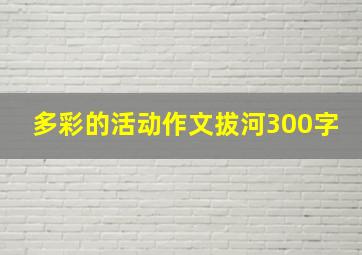 多彩的活动作文拔河300字